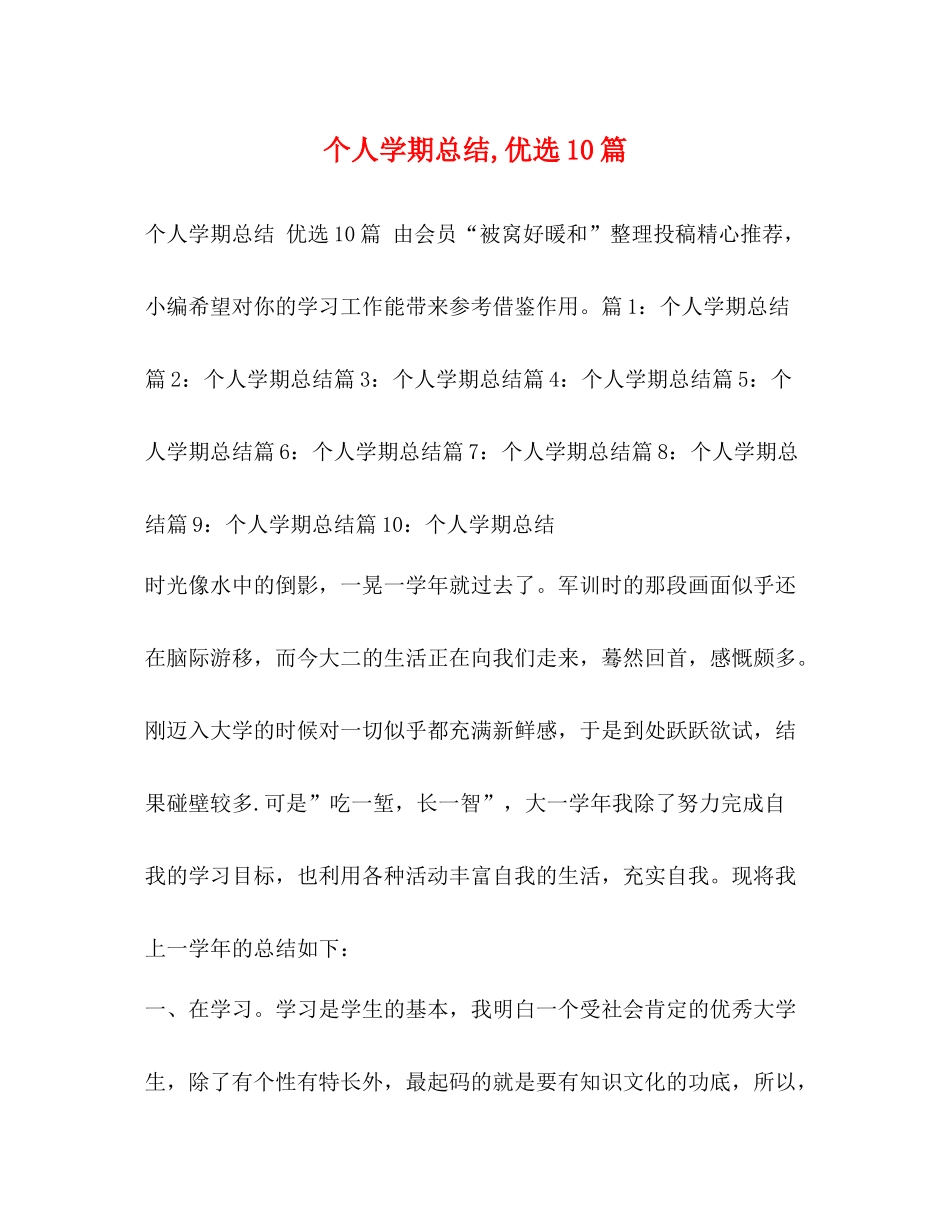 个人学期总结,优选10篇

个人学期总结 优选10篇 由会员“被窝好暖和”整理投稿精心推荐，小编希望对你的学习工作能带来参考借鉴作用。篇1：个人学期总结篇2：个人学期总结篇3：个人学期总结篇4：个人学期总结篇5：个人学期总结篇6：个人学期总结篇7：个人学期总结篇8：个人学期总结篇9：个人学期总结篇10：个人学期总结

时光像水中的倒影，一晃一学年就过去了。军训时的那段画面似乎还在脑际游移，而今大二的生活正在向我们走来，蓦然回首，感慨颇多。刚迈入大学的时候对一切似乎都充满新鲜感，于是到处跃跃欲试，结果碰壁较多.可是”吃一堑，长一智”，大一学年我除了努力完成自我的学习目标，也利用各种活动丰富自我的生活，充实自我。现将我上一学年的总结如下：

一、在学习。学习是学生的基本，我明白一个受社会肯定的优秀大学生，除了有个性有特长外，最起码的就是要有知识文化的功底，所以，